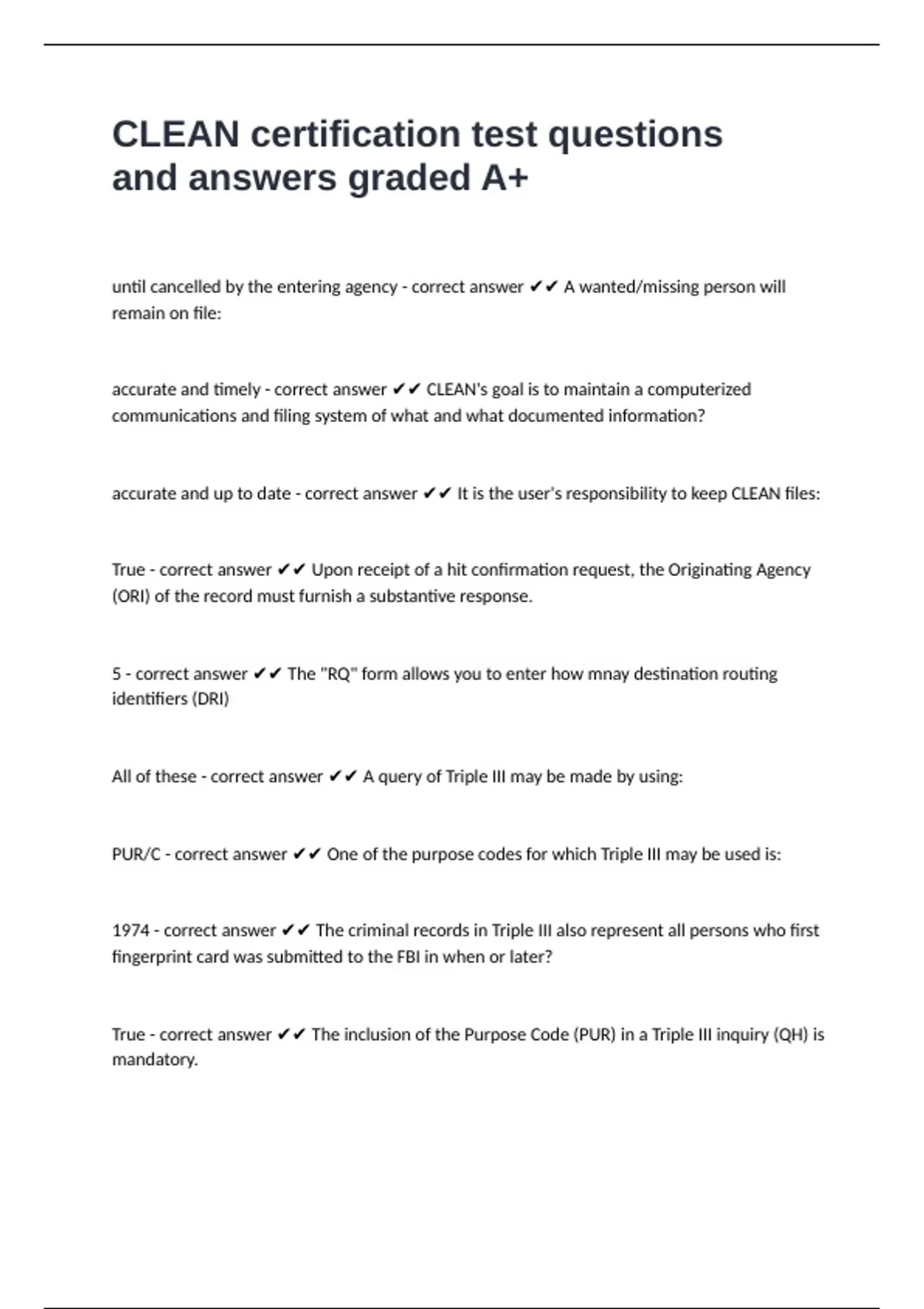 CLEAN certification test questions and answers graded A+

until cancelled by the entering agency - correct answer ✔✔ A wanted/missing person will remain on file:

accurate and timely - correct answer ✔✔ CLEAN's goal is to maintain a computerized communications and filing system of what and what documented information?

accurate and up to date - correct answer ✔✔ It is the user's responsibility to keep CLEAN files:

True - correct answer ✔✔ Upon receipt of a hit confirmation request, the Originating Agency (ORI) of the record must furnish a substantive response.

5 - correct answer ✔✔ The "RQ" form allows you to enter how mnay destination routing identifiers (DRI)

All of these - correct answer ✔✔ A query of Triple III may be made by using:

PUR/C - correct answer ✔✔ One of the purpose codes for which Triple III may be used is:

1974 - correct answer ✔✔ The criminal records in Triple III also represent all persons who first fingerprint card was submitted to the FBI in when or later?

True - correct answer ✔✔ The inclusion of the Purpose Code (PUR) in a Triple III inquiry (QH) is mandatory.